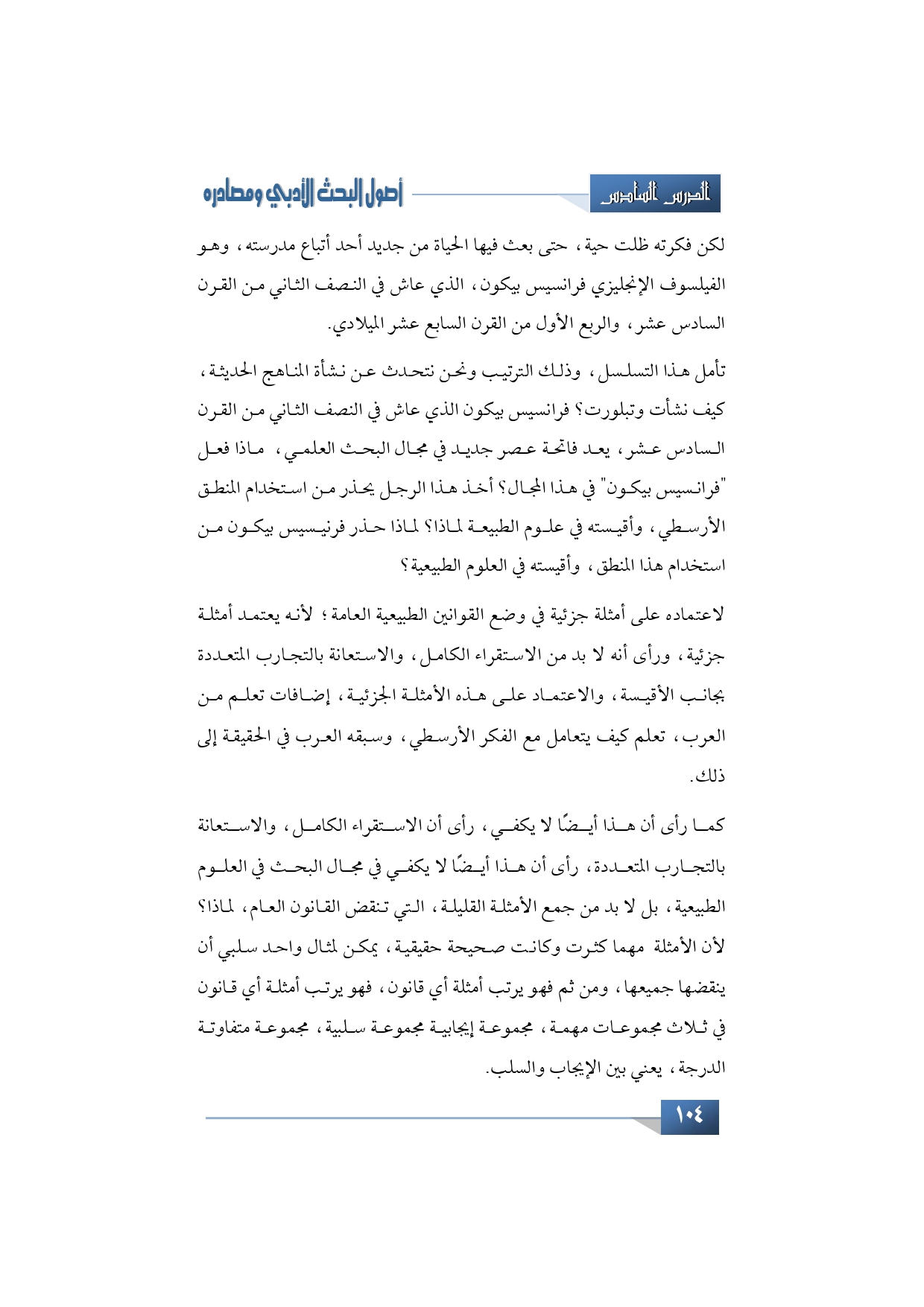 الدرس السادس

أصول البحث الأدبي ومصادره

لكن فكرته ظلت حية، حتى بعث فيها الحياة من جديد أحد أتباع مدرسته، وهو الفيلسوف الإنجليزي فرانسيس بيكون، الذي عاش في النصف الثاني من القرن السادس عشر، والربع الأول من القرن السابع عشر الميلادي.

تأمل هذا التسلسل، وذلك الترتيب ونحن نتحدث عن نشأة المناهج الحديثة، كيف نشأت وتبلورت؟ فرانسيس بيكون الذي عاش في النصف الثاني من القرن السادس عشر، يعد فاتحة عصر جديد في مجال البحث العلمي، ماذا فعل "فرانسيس بيكون" في هذا المجال؟ أخذ هذا الرجل يحذر من استخدام المنطق الأرسطي، وأقيسته في علوم الطبيعة لماذا؟ لماذا حذر فرنيسيس بيكون من استخدام هذا المنطق، وأقيسته في العلوم الطبيعية؟

لاعتماده على أمثلة جزئية في وضع القوانين الطبيعية العامة؛ لأنه يعتمد أمثلة جزئية، ورأى أنه لا بد من الاستقراء الكامل، والاستعانة بالتجارب المتعددة بجانب الأقيسة، والاعتماد على هذه الأمثلة الجزئية، إضافات تعلم من العرب، تعلم كيف يتعامل مع الفكر الأرسطي، وسبقه العرب في الحقيقة إلى ذلك.

كما رأى أن هذا أيضًا لا يكفي، رأى أن الاستقراء الكامل، والاستعانة بالتجارب المتعددة، رأى أن هذا أيضًا لا يكفي في مجال البحث في العلوم الطبيعية، بل لا بد من جمع الأمثلة القليلة، التي تنقض القانون العام، لماذا؟ لأن الأمثلة مهما كثرت وكانت صحيحة حقيقية، يمكن لمثال واحد سلبي أن ينقضها جميعها، ومن ثم فهو يرتب أمثلة أي قانون، فهو يرتب أمثلة أي قانون في ثلاث مجموعات مهمة، مجموعة إيجابية مجموعة سلبية، مجموعة متفاوتة الدرجة، يعني بين الإيجاب والسلب.

١٠٤